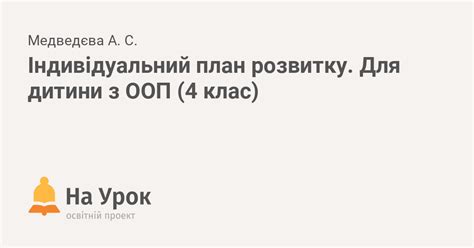 Медведєва А. С.

Індивідуальний план розвитку. Для дитини з ООП (4 клас)

На Урок
освітній проект